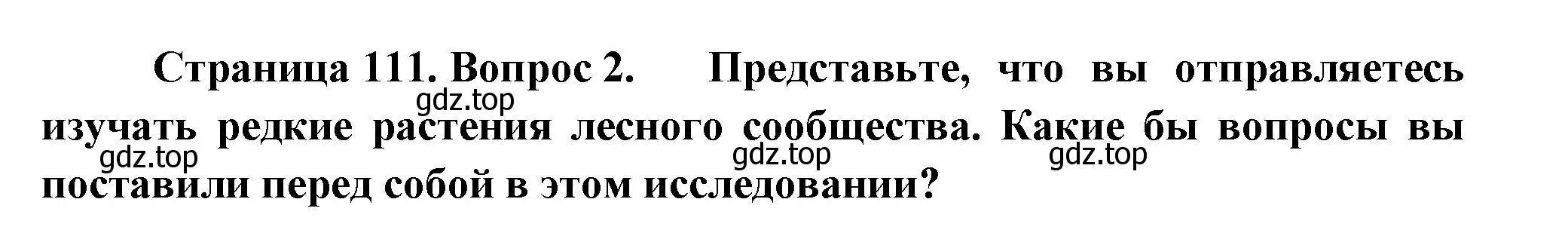 Страница 111. Вопрос 2. Представьте, что вы отправляетесь изучать редкие растения лесного сообщества. Какие бы вопросы вы поставили перед собой в этом исследовании?

gdz.top gdz.top gdz.top gdz.top